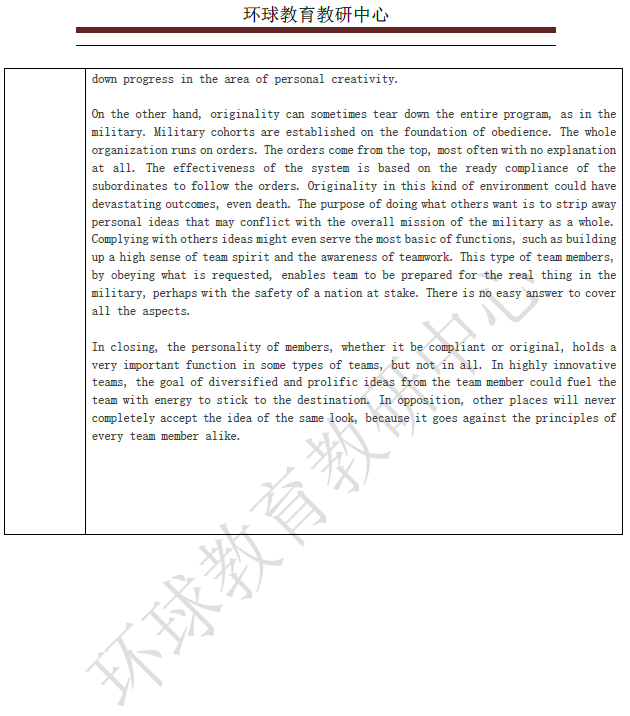 环球教育教研中心

down progress in the area of personal creativity.

On the other hand, originality can sometimes tear down the entire program, as in the military. Military cohorts are established on the foundation of obedience. The whole organization runs on orders. The orders come from the top, most often with no explanation at all. The effectiveness of the system is based on the ready compliance of the subordinates to follow the orders. Originality in this kind of environment could have devastating outcomes, even death. The purpose of doing what others want is to strip away personal ideas that may conflict with the overall mission of the military as a whole. Complying with others ideas might even serve the most basic of functions, such as building up a high sense of team spirit and the awareness of teamwork. This type of team members, by obeying what is requested, enables team to be prepared for the real thing in the military, perhaps with the safety of a nation at stake. There is no easy answer to cover all the aspects.

In closing, the personality of members, whether it be compliant or original, holds a very important function in some types of teams, but not in all. In highly innovative teams, the goal of diversified and prolific ideas from the team member could fuel the team with energy to stick to the destination. In opposition, other places will never completely accept the idea of the same look, because it goes against the principles of every team member alike.

环球教育教研中心